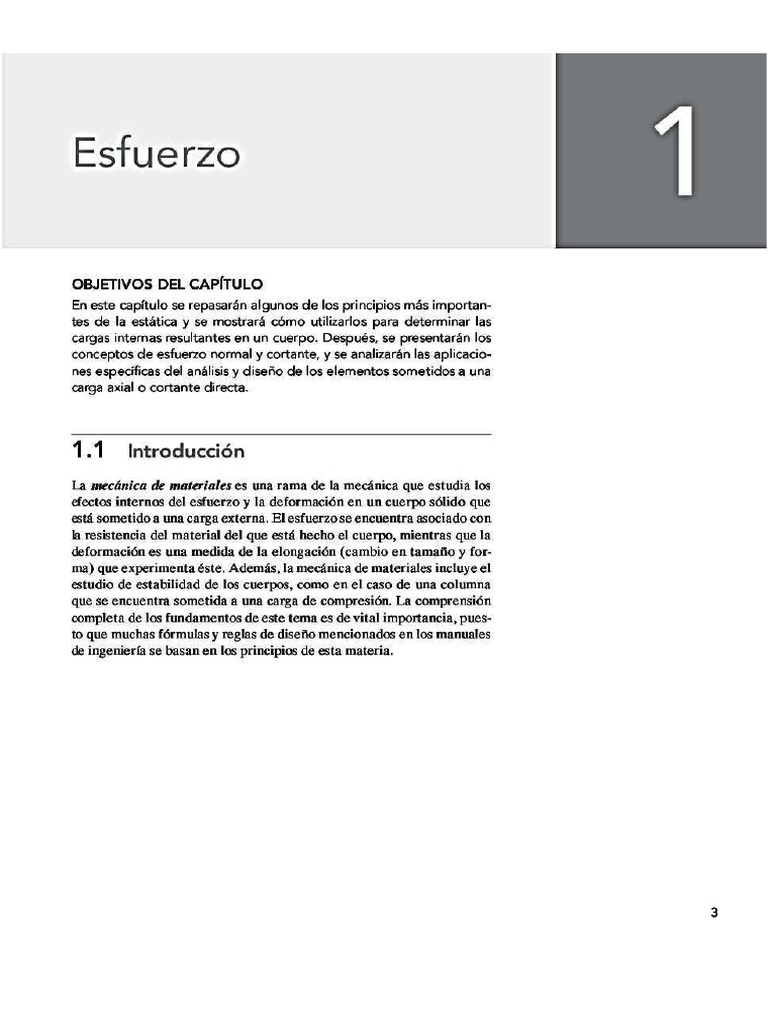 Esfuerzo

1

OBJETIVOS DEL CAPÍTULO

En este capítulo se repasarán algunos de los principios más importantes de la estática y se mostrará cómo utilizarlos para determinar las cargas internas resultantes en un cuerpo. Después, se presentarán los conceptos de esfuerzo normal y cortante, y se analizarán las aplicaciones específicas del análisis y diseño de los elementos sometidos a una carga axial o cortante directa.

1.1 Introducción

La mecánica de materiales es una rama de la mecánica que estudia los efectos internos del esfuerzo y la deformación en un cuerpo sólido que está sometido a una carga externa. El esfuerzo se encuentra asociado con la resistencia del material del que está hecho el cuerpo, mientras que la deformación es una medida de la elongación (cambio en tamaño y forma) que experimenta éste. Además, la mecánica de materiales incluye el estudio de estabilidad de los cuerpos, como en el caso de una columna que se encuentra sometida a una carga de compresión. La comprensión completa de los fundamentos de este tema es de vital importancia, puesto que muchas fórmulas y reglas de diseño mencionados en los manuales de ingeniería se basan en los principios de esta materia.

3